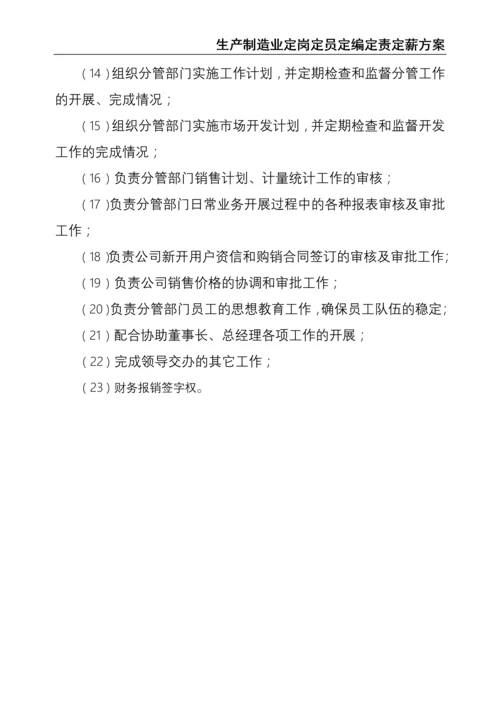 生产制造业定岗定员定编定责定薪方案

（14）组织分管部门实施工作计划，并定期检查和监督分管工作的开展、完成情况；

（15）组织分管部门实施市场开发计划，并定期检查和监督开发工作的完成情况；

（16）负责分管部门销售计划、计量统计工作的审核；

（17）负责分管部门日常业务开展过程中的各种报表审核及审批工作；

（18）负责公司新开用户资信和购销合同签订的审核及审批工作；

（19）负责公司销售价格的协调和审批工作；

（20）负责分管部门员工的思想教育工作，确保员工队伍的稳定；

（21）配合协助董事长、总经理各项工作的开展；

（22）完成领导交办的其它工作；

（23）财务报销签字权。